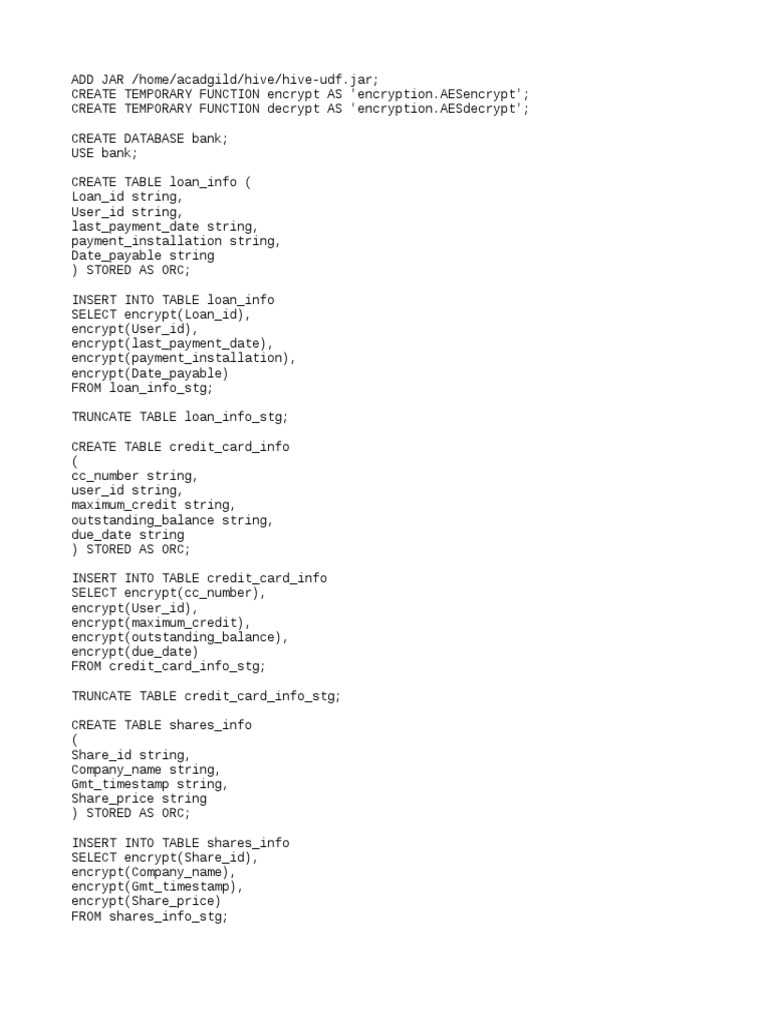 ADD JAR /home/acadgild/hive/hive-udf.jar;
CREATE TEMPORARY FUNCTION encrypt AS 'encryption.AESencrypt';
CREATE TEMPORARY FUNCTION decrypt AS 'encryption.AESdecrypt';

CREATE DATABASE bank;
USE bank;

CREATE TABLE loan_info (
Loan_id string,
User_id string,
last_payment_date string,
payment_installation string,
Date_payable string
) STORED AS ORC;

INSERT INTO TABLE loan_info
SELECT encrypt(Loan_id),
encrypt(User_id),
encrypt(last_payment_date),
encrypt(payment_installation),
encrypt(Date_payable)
FROM loan_info_stg;

TRUNCATE TABLE loan_info_stg;

CREATE TABLE credit_card_info
(
cc_number string,
user_id string,
maximum_credit string,
outstanding_balance string,
due_date string
) STORED AS ORC;

INSERT INTO TABLE credit_card_info
SELECT encrypt(cc_number),
encrypt(User_id),
encrypt(maximum_credit),
encrypt(outstanding_balance),
encrypt(due_date)
FROM credit_card_info_stg;

TRUNCATE TABLE credit_card_info_stg;

CREATE TABLE shares_info
(
Share_id string,
Company_name string,
Gmt_timestamp string,
Share_price string
) STORED AS ORC;

INSERT INTO TABLE shares_info
SELECT encrypt(Share_id),
encrypt(Company_name),
encrypt(Gmt_timestamp),
encrypt(Share_price)
FROM shares_info_stg;